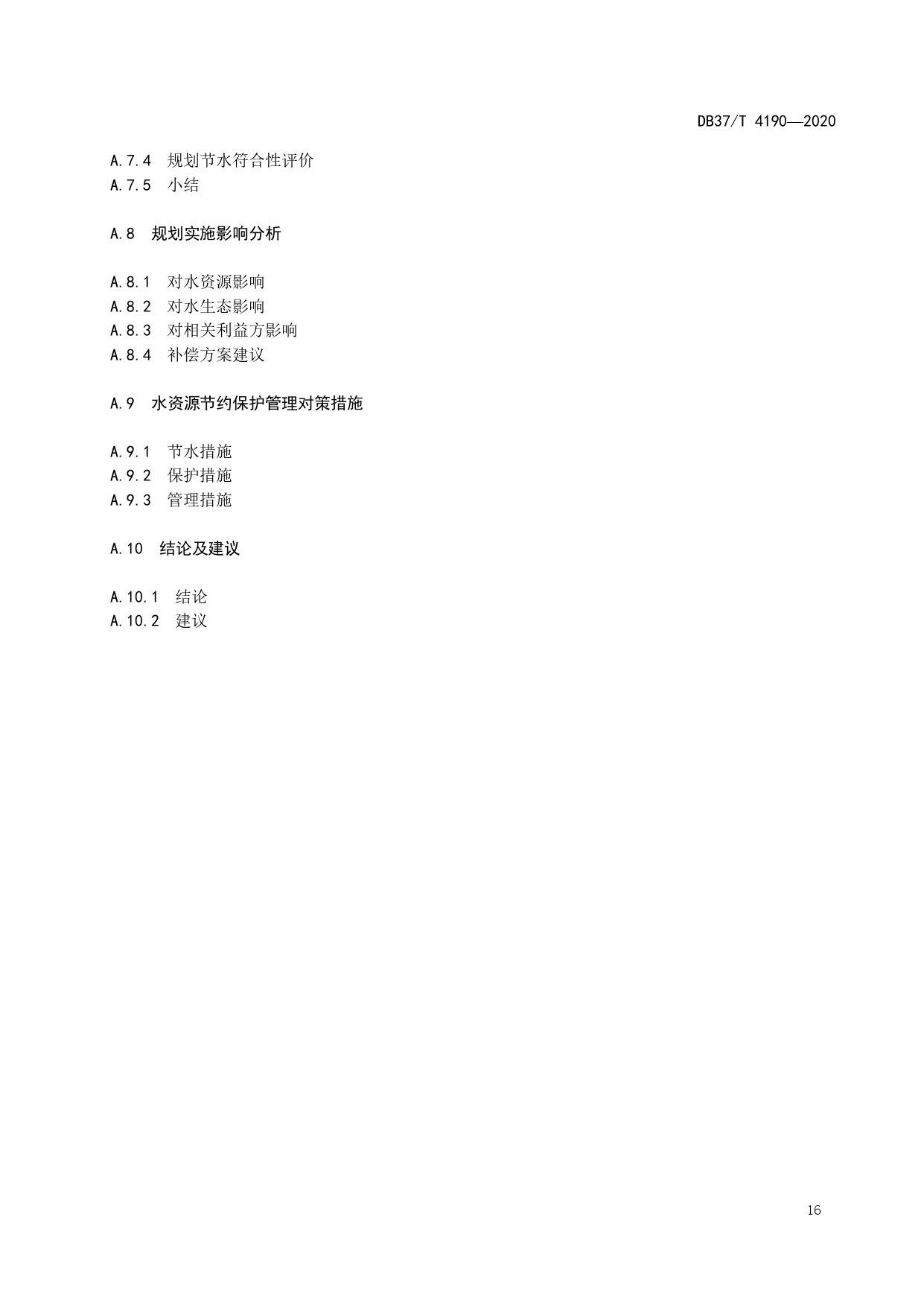 DB37/T 4190—2020

A.7.4 规划节水符合性评价
A.7.5 小结

A.8 规划实施影响分析

A.8.1 对水资源影响
A.8.2 对水生态影响
A.8.3 对相关利益方影响
A.8.4 补偿方案建议

A.9 水资源节约保护管理对策措施

A.9.1 节水措施
A.9.2 保护措施
A.9.3 管理措施

A.10 结论及建议

A.10.1 结论
A.10.2 建议

16